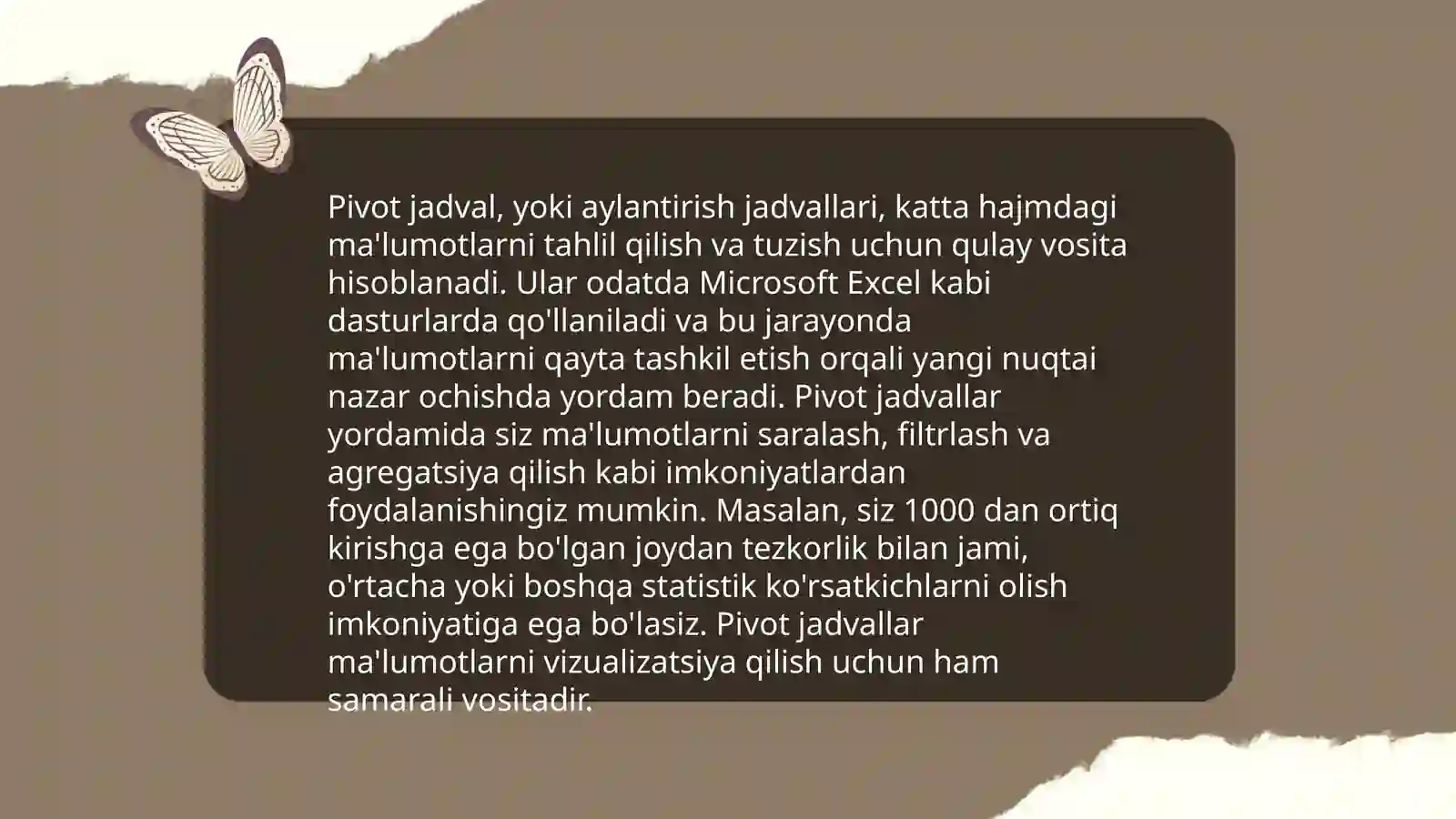 Pivot jadval, yoki aylantirish jadvallari, katta hajmdagi ma'lumotlarni tahlil qilish va tuzish uchun qulay vosita hisoblanadi. Ular odatda Microsoft Excel kabi dasturlarda qo'llaniladi va bu jarayonda ma'lumotlarni qayta tashkil etish orqali yangi nuqtai nazar ochishda yordam beradi. Pivot jadvallar yordamida siz ma'lumotlarni saralash, filtrlash va agregatsiya qilish kabi imkoniyatlardan foydalanishingiz mumkin. Masalan, siz 1000 dan ortiq kirishga ega bo'lgan joydan tezkorlik bilan jami, o'rtacha yoki boshqa statistik ko'rsatkichlarni olish imkoniyatiga ega bo'lasiz. Pivot jadvallar ma'lumotlarni vizualizatsiya qilish uchun ham samarali vositadir.